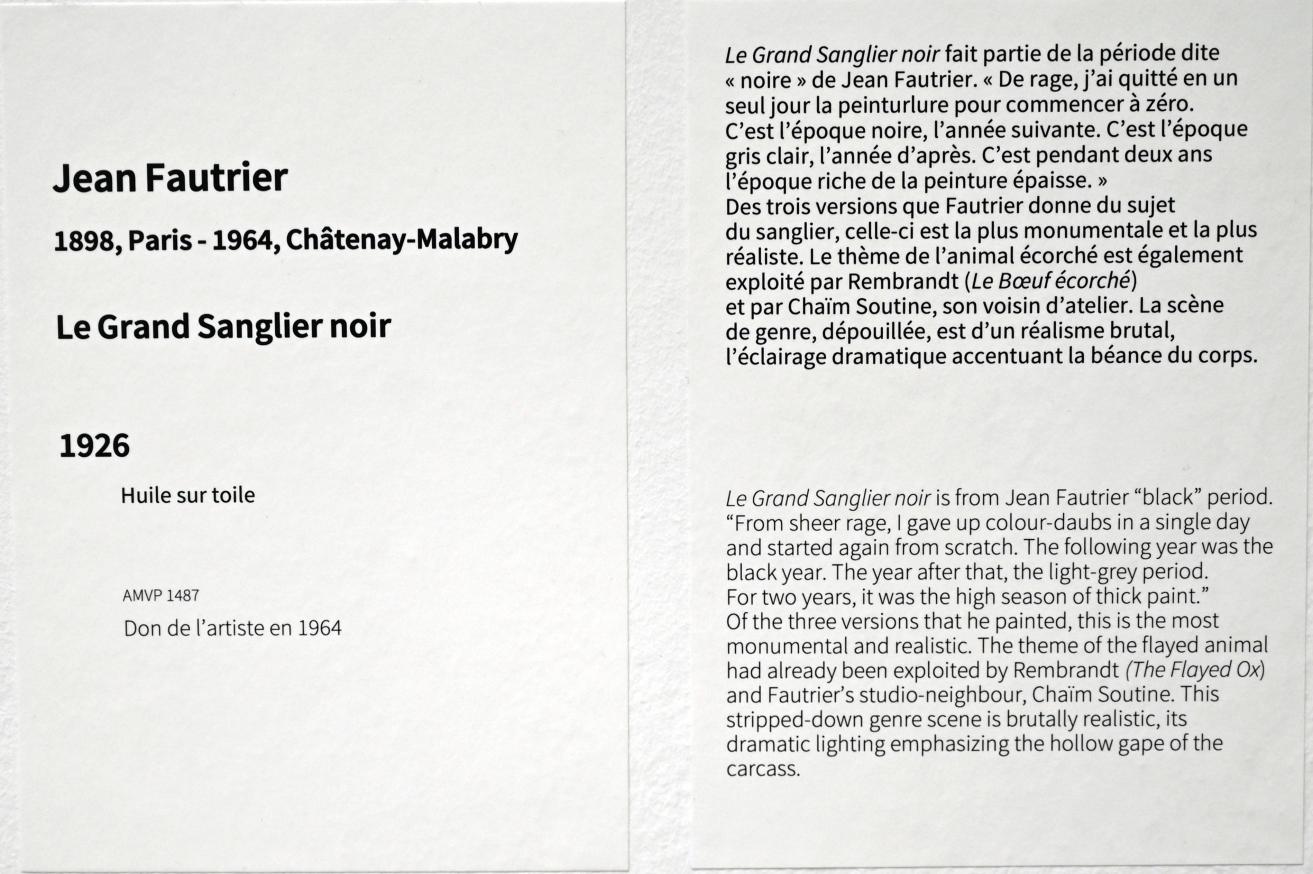 Jean Fautrier

1898, Paris - 1964, Châtenay-Malabry

Le Grand Sanglier noir

1926

Huile sur toile

AMVP 1487

Don de l'artiste en 1964

Le Grand Sanglier noir fait partie de la période dite « noire » de Jean Fautrier. « De rage, j'ai quitté en un seul jour la peinturlure pour commencer à zéro. C'est l'époque noire, l'année suivante. C'est l'époque gris clair, l'année d'après. C'est pendant deux ans l'époque riche de la peinture épaisse. » Des trois versions que Fautrier donne du sujet du sanglier, celle-ci est la plus monumentale et la plus réaliste. Le thème de l'animal écorché est également exploité par Rembrandt (Le Bœuf écorché) et par Chaïm Soutine, son voisin d'atelier. La scène de genre, dépouillée, est d'un réalisme brutal, l'éclairage dramatique accentuant la béance du corps.

Le Grand Sanglier noir is from Jean Fautrier "black" period. "From sheer rage, I gave up colour-daubs in a single day and started again from scratch. The following year was the black year. The year after that, the light-grey period. For two years, it was the high season of thick paint." Of the three versions that he painted, this is the most monumental and realistic. The theme of the flayed animal had already been exploited by Rembrandt (The Flayed Ox) and Fautrier's studio-neighbour, Chaïm Soutine. This stripped-down genre scene is brutally realistic, its dramatic lighting emphasizing the hollow gape of the carcass.